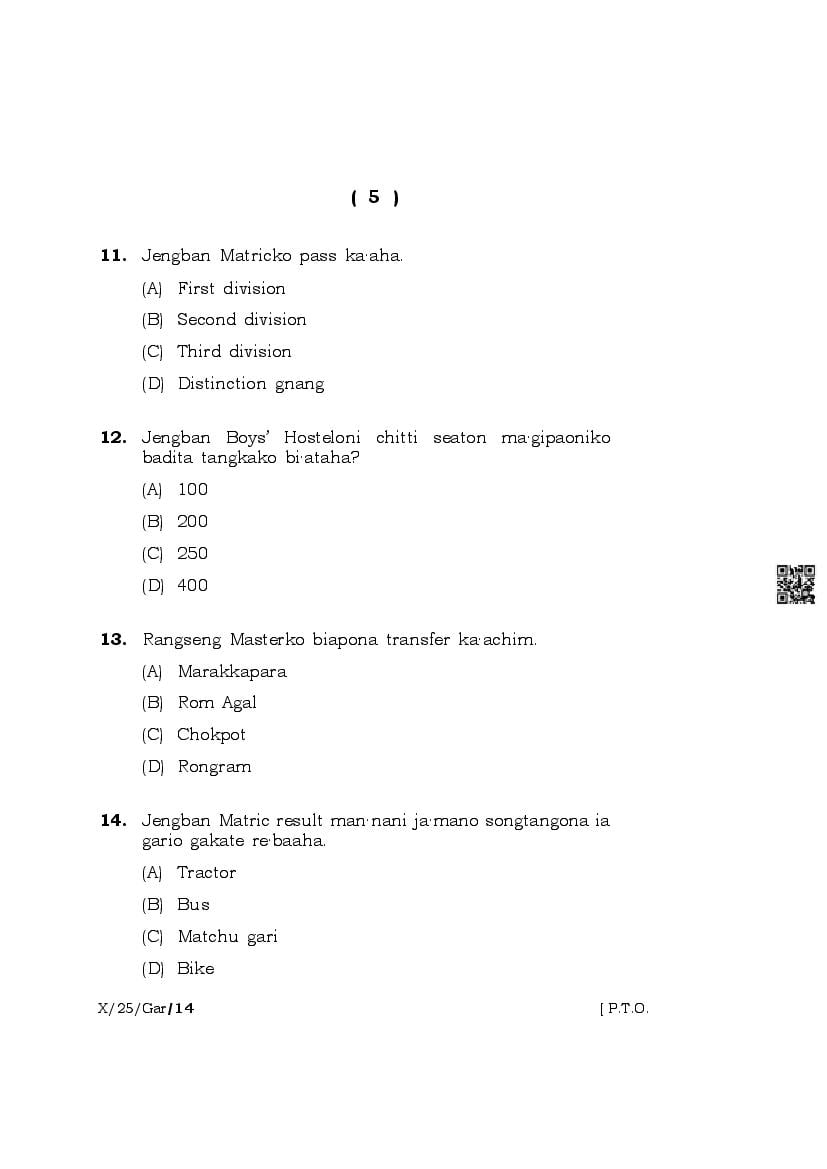 ( 5 )

11. Jengban Matricko pass ka·aha.

(A) First division

(B) Second division

(C) Third division

(D) Distinction gnang

12. Jengban Boys' Hosteloni chitti seaton ma·gipaoniko badita tangkako bi·ataha?

(A) 100

(B) 200

(C) 250

(D) 400

13. Rangseng Masterko biapona transfer ka·achim.

(A) Marakkapara

(B) Rom Agal

(C) Chokpot

(D) Rongram

14. Jengban Matric result man·nani ja·mano songtangona ia gario gakate re·baaha.

(A) Tractor

(B) Bus

(C) Matchu gari

(D) Bike

X/25/Gar/14

[ P.T.O.